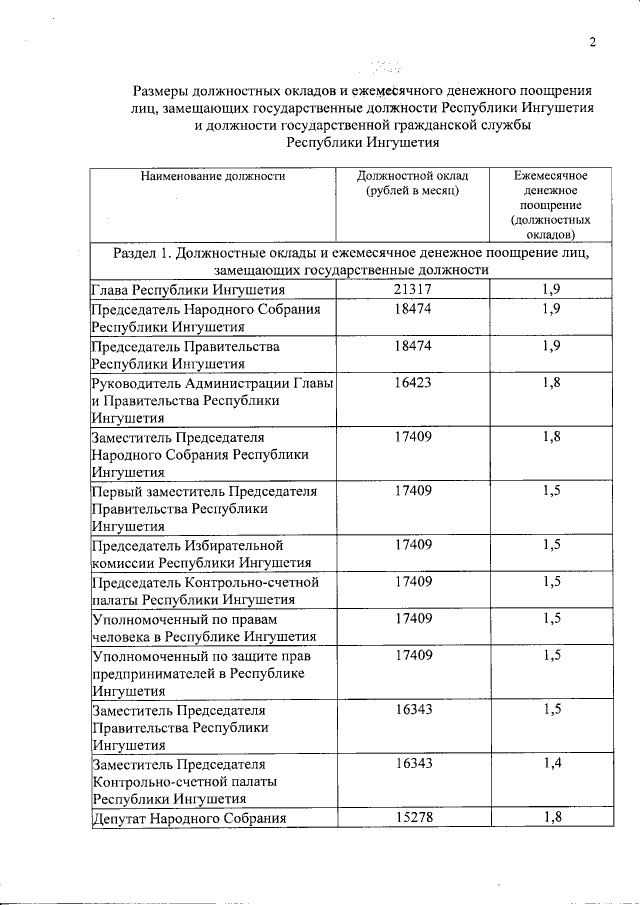 2

Размеры должностных окладов и ежемесячного денежного поощрения лиц, замещающих государственные должности Республики Ингушетия и должности государственной гражданской службы Республики Ингушетия

| Наименование должности | Должностной оклад (рублей в месяц) | Ежемесячное денежное поощрение (должностных окладов) |
|---|---|---|
| Раздел 1. Должностные оклады и ежемесячное денежное поощрение лиц, замещающих государственные должности | | |
| Глава Республики Ингушетия | 21317 | 1,9 |
| Председатель Народного Собрания Республики Ингушетия | 18474 | 1,9 |
| Председатель Правительства Республики Ингушетия | 18474 | 1,9 |
| Руководитель Администрации Главы и Правительства Республики Ингушетия | 16423 | 1,8 |
| Заместитель Председателя Народного Собрания Республики Ингушетия | 17409 | 1,8 |
| Первый заместитель Председателя Правительства Республики Ингушетия | 17409 | 1,5 |
| Председатель Избирательной комиссии Республики Ингушетия | 17409 | 1,5 |
| Председатель Контрольно-счетной палаты Республики Ингушетия | 17409 | 1,5 |
| Уполномоченный по правам человека в Республике Ингушетия | 17409 | 1,5 |
| Уполномоченный по защите прав предпринимателей в Республике Ингушетия | 17409 | 1,5 |
| Заместитель Председателя Правительства Республики Ингушетия | 16343 | 1,5 |
| Заместитель Председателя Контрольно-счетной палаты Республики Ингушетия | 16343 | 1,4 |
| Депутат Народного Собрания | 15278 | 1,8 |